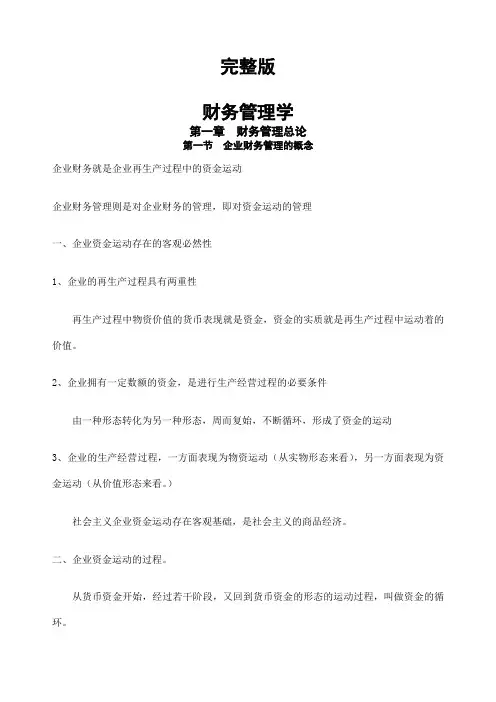 完整版

财务管理学

第一章　财务管理总论

第一节　企业财务管理的概念

企业财务就是企业再生产过程中的资金运动

企业财务管理则是对企业财务的管理，即对资金运动的管理

一、企业资金运动存在的客观必然性

1、企业的再生产过程具有两重性

再生产过程中物资价值的货币表现就是资金，资金的实质就是再生产过程中运动着的价值。

2、企业拥有一定数额的资金，是进行生产经营过程的必要条件

由一种形态转化为另一种形态，周而复始，不断循环，形成了资金的运动

3、企业的生产经营过程，一方面表现为物资运动（从实物形态来看），另一方面表现为资金运动（从价值形态来看。）

社会主义企业资金运动存在客观基础，是社会主义的商品经济。

二、企业资金运动的过程。

从货币资金开始，经过若干阶段，又回到货币资金的形态的运动过程，叫做资金的循环。